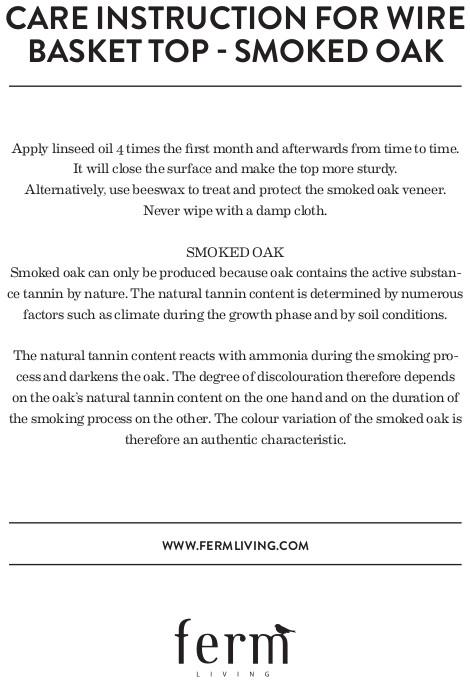 CARE INSTRUCTION FOR WIRE BASKET TOP - SMOKED OAK

Apply linseed oil 4 times the first month and afterwards from time to time. It will close the surface and make the top more sturdy. Alternatively, use beeswax to treat and protect the smoked oak veneer. Never wipe with a damp cloth.

SMOKED OAK
Smoked oak can only be produced because oak contains the active substance tannin by nature. The natural tannin content is determined by numerous factors such as climate during the growth phase and by soil conditions.

The natural tannin content reacts with ammonia during the smoking process and darkens the oak. The degree of discolouration therefore depends on the oak's natural tannin content on the one hand and on the duration of the smoking process on the other. The colour variation of the smoked oak is therefore an authentic characteristic.

WWW.FERMLIVING.COM

ferm
LIVING